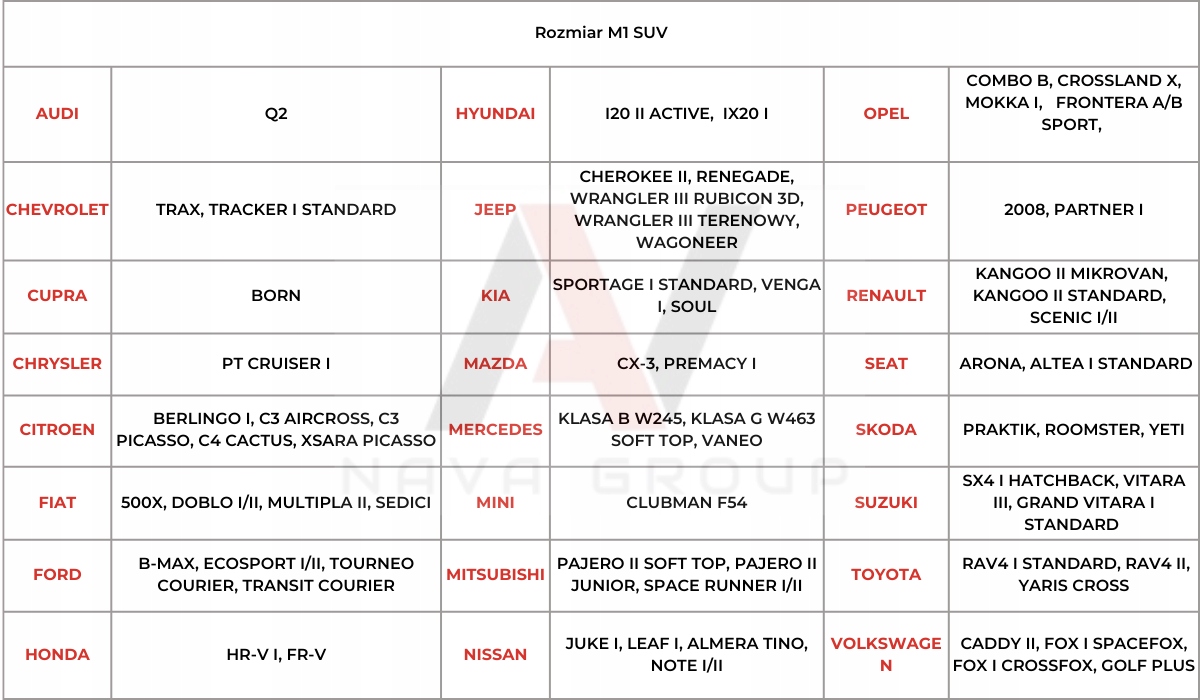 | Rozmiar M1 SUV | | | | | |
|---|---|---|---|---|---|
| AUDI | Q2 | HYUNDAI | I20 II ACTIVE, IX20 I | OPEL | COMBO B, CROSSLAND X, MOKKA I, FRONTERA A/B SPORT, |
| CHEVROLET | TRAX, TRACKER I STANDARD | JEEP | CHEROKEE II, RENEGADE, WRANGLER III RUBICON 3D, WRANGLER III TERENOWY, WAGONEER | PEUGEOT | 2008, PARTNER I |
| CUPRA | BORN | KIA | SPORTAGE I STANDARD, VENGA I, SOUL | RENAULT | KANGOO II MIKROVAN, KANGOO II STANDARD, SCENIC I/II |
| CHRYSLER | PT CRUISER I | MAZDA | CX-3, PREMACY I | SEAT | ARONA, ALTEA I STANDARD |
| CITROEN | BERLINGO I, C3 AIRCROSS, C3 PICASSO, C4 CACTUS, XSARA PICASSO | MERCEDES | KLASA B W245, KLASA G W463 SOFT TOP, VANEO | SKODA | PRAKTIK, ROOMSTER, YETI |
| FIAT | 500X, DOBLO I/II, MULTIPLA II, SEDICI | MINI | CLUBMAN F54 | SUZUKI | SX4 I HATCHBACK, VITARA III, GRAND VITARA I STANDARD |
| FORD | B-MAX, ECOSPORT I/II, TOURNEO COURIER, TRANSIT COURIER | MITSUBISHI | PAJERO II SOFT TOP, PAJERO II JUNIOR, SPACE RUNNER I/II | TOYOTA | RAV4 I STANDARD, RAV4 II, YARIS CROSS |
| HONDA | HR-V I, FR-V | NISSAN | JUKE I, LEAF I, ALMERA TINO, NOTE I/II | VOLKSWAGEN | CADDY II, FOX I SPACEFOX, FOX I CROSSFOX, GOLF PLUS |

NAVA GROUP